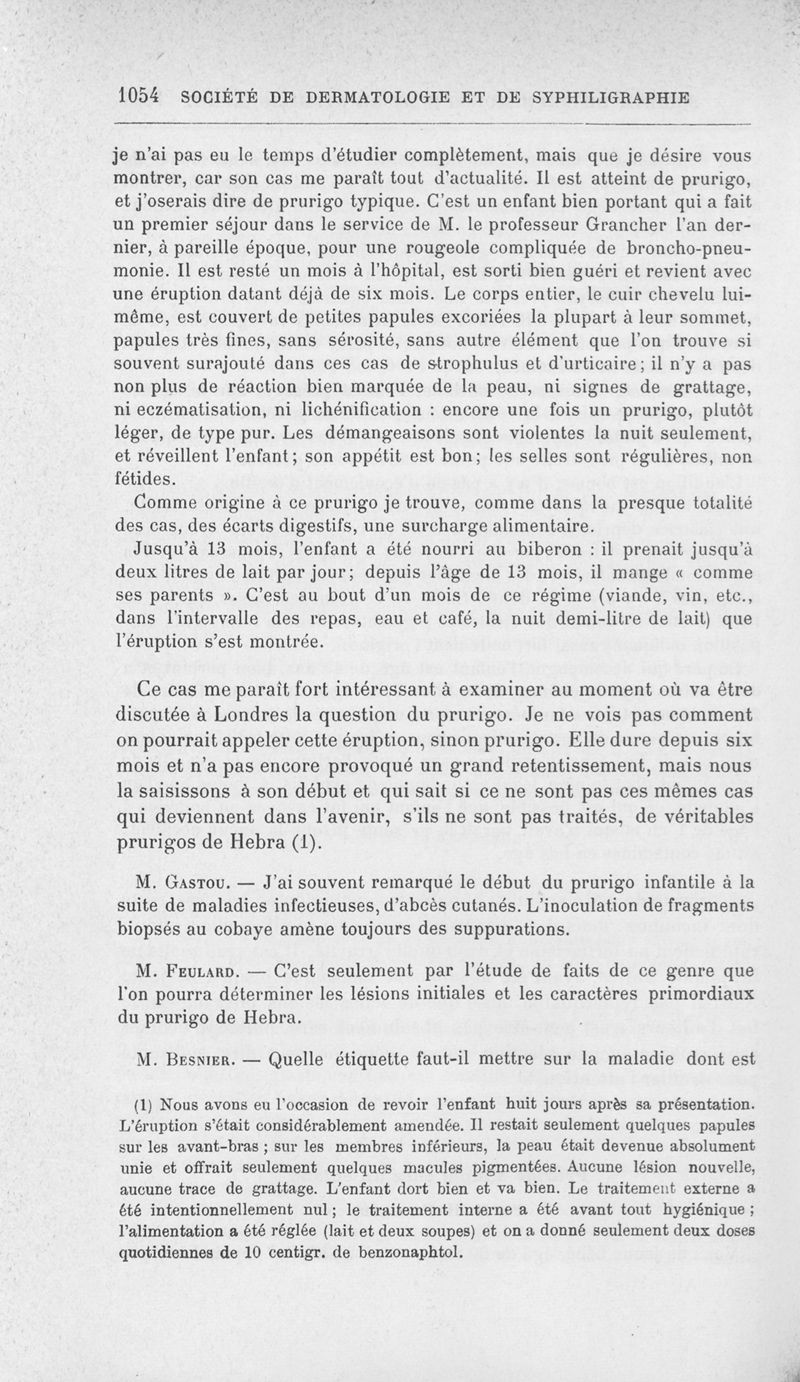 1054 SOCIÉTÉ DE DERMATOLOGIE ET DE SYPHILIGRAPHIE

je n'ai pas eu le temps d'étudier complètement, mais que je désire vous montrer, car son cas me paraît tout d'actualité. Il est atteint de prurigo, et j'oserais dire de prurigo typique. C'est un enfant bien portant qui a fait un premier séjour dans le service de M. le professeur Grancher l'an dernier, à pareille époque, pour une rougeole compliquée de broncho-pneumonie. Il est resté un mois à l'hôpital, est sorti bien guéri et revient avec une éruption datant déjà de six mois. Le corps entier, le cuir chevelu lui-même, est couvert de petites papules excoriées la plupart à leur sommet, papules très fines, sans sérosité, sans autre élément que l'on trouve si souvent surajouté dans ces cas de strophulus et d'urticaire; il n'y a pas non plus de réaction bien marquée de la peau, ni signes de grattage, ni eczématisation, ni lichénification : encore une fois un prurigo, plutôt léger, de type pur. Les démangeaisons sont violentes la nuit seulement, et réveillent l'enfant; son appétit est bon; les selles sont régulières, non fétides.

Comme origine à ce prurigo je trouve, comme dans la presque totalité des cas, des écarts digestifs, une surcharge alimentaire.

Jusqu'à 13 mois, l'enfant a été nourri au biberon : il prenait jusqu'à deux litres de lait par jour; depuis l'âge de 13 mois, il mange « comme ses parents ». C'est au bout d'un mois de ce régime (viande, vin, etc., dans l'intervalle des repas, eau et café, la nuit demi-litre de lait) que l'éruption s'est montrée.

Ce cas me paraît fort intéressant à examiner au moment où va être discutée à Londres la question du prurigo. Je ne vois pas comment on pourrait appeler cette éruption, sinon prurigo. Elle dure depuis six mois et n'a pas encore provoqué un grand retentissement, mais nous la saisissons à son début et qui sait si ce ne sont pas ces mêmes cas qui deviennent dans l'avenir, s'ils ne sont pas traités, de véritables prurigos de Hebra (1).

M. Gastou. — J'ai souvent remarqué le début du prurigo infantile à la suite de maladies infectieuses, d'abcès cutanés. L'inoculation de fragments biopsés au cobaye amène toujours des suppurations.

M. Feulard. — C'est seulement par l'étude de faits de ce genre que l'on pourra déterminer les lésions initiales et les caractères primordiaux du prurigo de Hebra.

M. Besnier. — Quelle étiquette faut-il mettre sur la maladie dont est

(1) Nous avons eu l'occasion de revoir l'enfant huit jours après sa présentation. L'éruption s'était considérablement amendée. Il restait seulement quelques papules sur les avant-bras ; sur les membres inférieurs, la peau était devenue absolument unie et offrait seulement quelques macules pigmentées. Aucune lésion nouvelle, aucune trace de grattage. L'enfant dort bien et va bien. Le traitement externe a été intentionnellement nul ; le traitement interne a été avant tout hygiénique ; l'alimentation a été réglée (lait et deux soupes) et on a donné seulement deux doses quotidiennes de 10 centigr. de benzonaphtol.